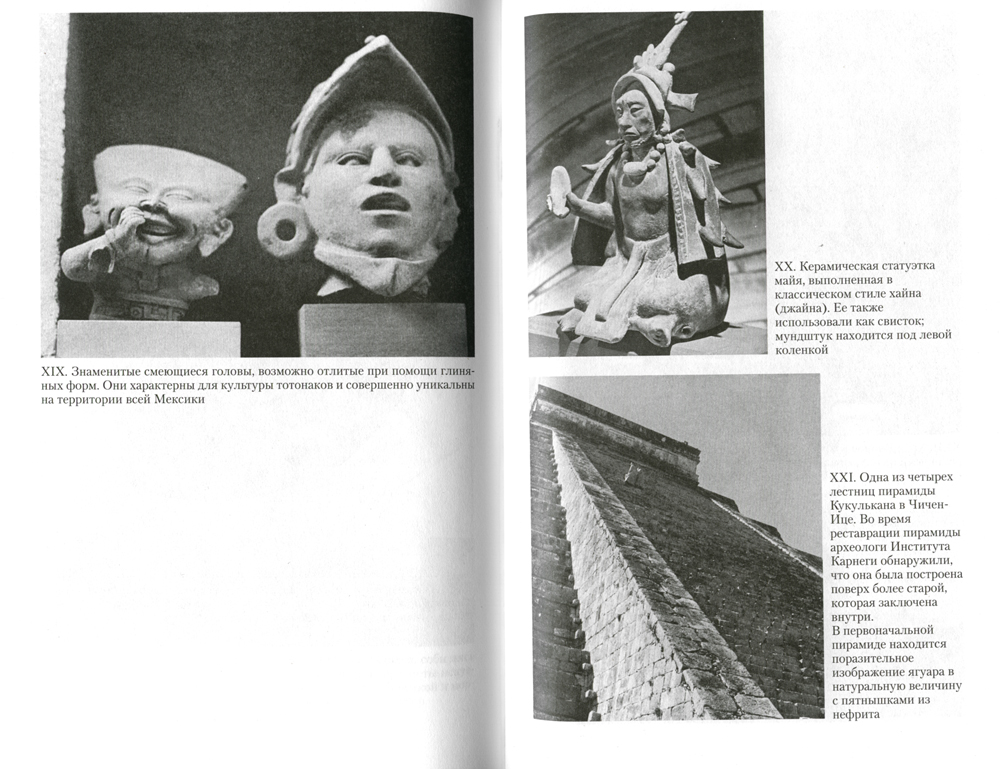 XIX. Знаменитые смеющиеся головы, возможно отлитые при помощи глиняных форм. Они характерны для культуры тотонаков и совершенно уникальны на территории всей Мексики

XX. Керамическая статуэтка майя, выполненная в классическом стиле хайна (джайна). Ее также использовали как свисток; мундштук находится под левой коленкой

XXI. Одна из четырех лестниц пирамиды Кукулькана в Чичен-Ице. Во время реставрации пирамиды археологи Института Карнеги обнаружили, что она была построена поверх более старой, которая заключена внутри.
В первоначальной пирамиде находится поразительное изображение ягуара в натуральную величину с пятнышками из нефрита